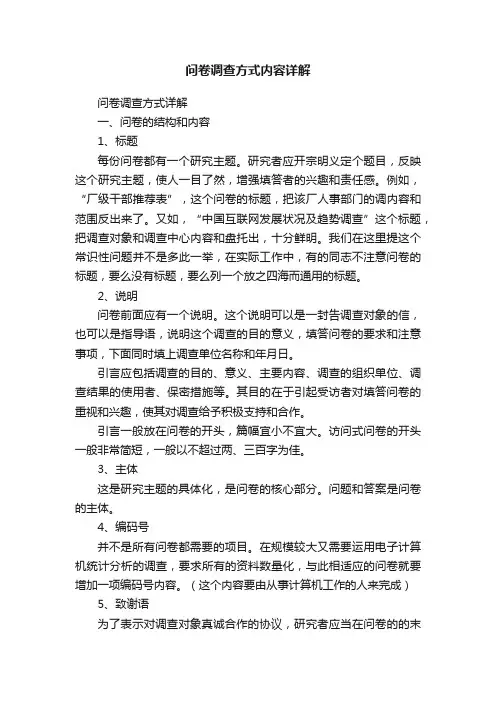 问卷调查方式内容详解

问卷调查方式详解

一、问卷的结构和内容

1、标题

每份问卷都有一个研究主题。研究者应开宗明义定个题目，反映这个研究主题，使人一目了然，增强填答者的兴趣和责任感。例如，“厂级干部推荐表”，这个问卷的标题，把该厂人事部门的调内容和范围反出来了。又如，“中国互联网发展状况及趋势调查”这个标题，把调查对象和调查中心内容和盘托出，十分鲜明。我们在这里提这个常识性问题并不是多此一举，在实际工作中，有的同志不注意问卷的标题，要么没有标题，要么列一个放之四海而通用的标题。

2、说明

问卷前面应有一个说明。这个说明可以是一封告调查对象的信，也可以是指导语，说明这个调查的目的意义，填答问卷的要求和注意事项，下面同时填上调查单位名称和年月日。

引言应包括调查的目的、意义、主要内容、调查的组织单位、调查结果的使用者、保密措施等。其目的在于引起受访者对填答问卷的重视和兴趣，使其对调查给予积极支持和合作。

引言一般放在问卷的开头，篇幅宜小不宜大。访问式问卷的开头一般非常简短，一般以不超过两、三百字为佳。

3、主体

这是研究主题的具体化，是问卷的核心部分。问题和答案是问卷的主体。

4、编码号

并不是所有问卷都需要的项目。在规模较大又需要运用电子计算机统计分析的调查，要求所有的资料数量化，与此相适应的问卷就要增加一项编码号内容。（这个内容要由从事计算机工作的人来完成）

5、致谢语

为了表示对调查对象真诚合作的协议，研究者应当在问卷的的末